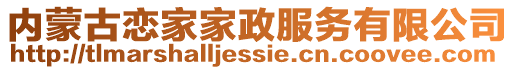 内蒙古恋家家政服务有限公司
http://tlmarshalljessie.cn.coovee.com